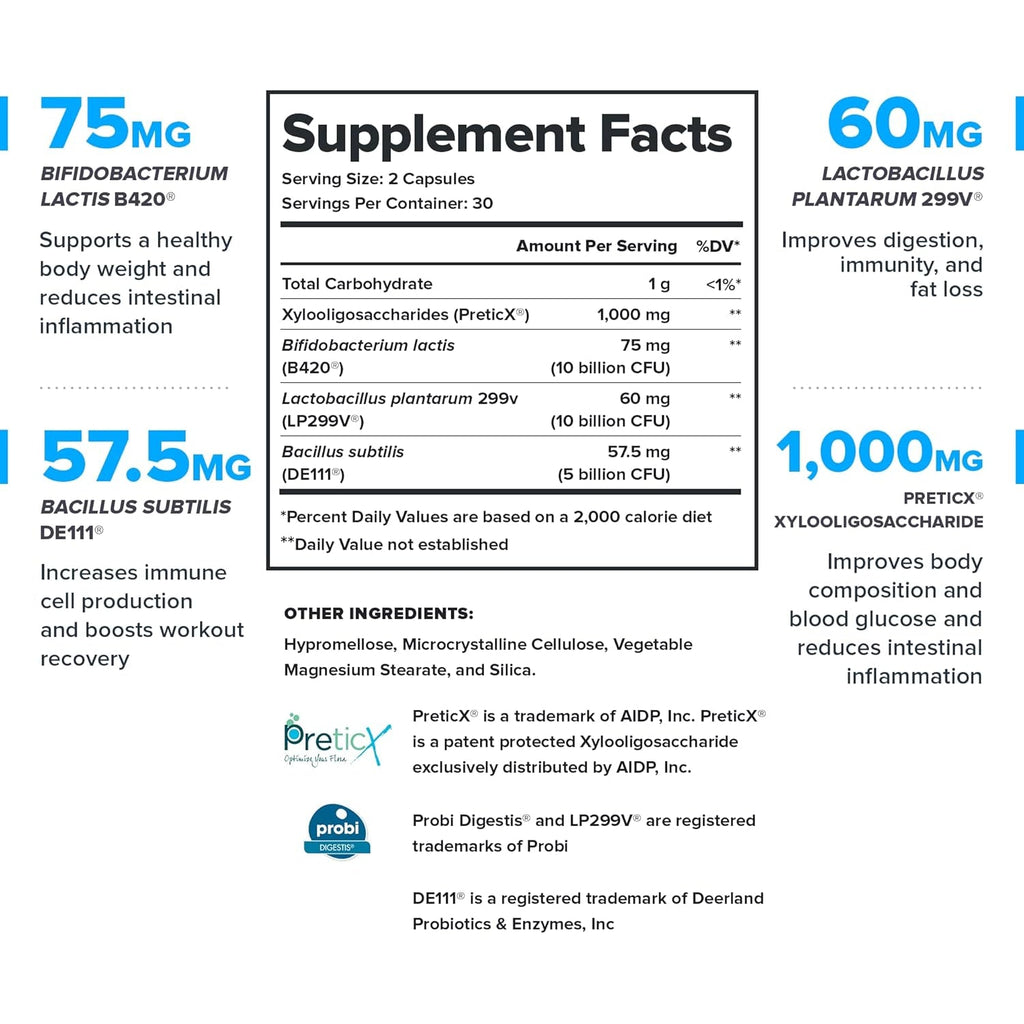 75MG
BIFIDOBACTERIUM LACTIS B420®

Supports a healthy body weight and reduces intestinal inflammation

57.5MG
BACILLUS SUBTILIS DE111®

Increases immune cell production and boosts workout recovery

Supplement Facts
Serving Size: 2 Capsules
Servings Per Container: 30

| | Amount Per Serving | %DV* |
|---|---|---|
| Total Carbohydrate | 1 g | <1%* |
| Xylooligosaccharides (PreticX®) | 1,000 mg | ** |
| Bifidobacterium lactis (B420®) | 75 mg (10 billion CFU) | ** |
| Lactobacillus plantarum 299v (LP299V®) | 60 mg (10 billion CFU) | ** |
| Bacillus subtilis (DE111®) | 57.5 mg (5 billion CFU) | ** |

*Percent Daily Values are based on a 2,000 calorie diet
**Daily Value not established

OTHER INGREDIENTS:
Hypromellose, Microcrystalline Cellulose, Vegetable Magnesium Stearate, and Silica.

PreticX
Optimize Your Flora

PreticX® is a trademark of AIDP, Inc. PreticX® is a patent protected Xylooligosaccharide exclusively distributed by AIDP, Inc.

probi
DIGESTIS®

Probi Digestis® and LP299V® are registered trademarks of Probi

DE111® is a registered trademark of Deerland Probiotics & Enzymes, Inc

60MG
LACTOBACILLUS PLANTARUM 299V®

Improves digestion, immunity, and fat loss

1,000MG
PRETICX® XYLOOLIGOSACCHARIDE

Improves body composition and blood glucose and reduces intestinal inflammation